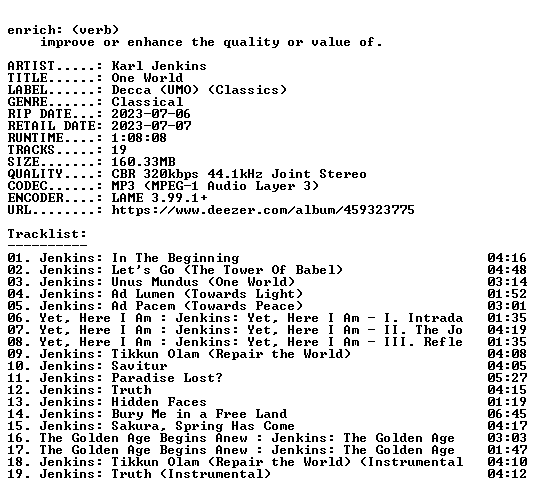 enrich: (verb)
    improve or enhance the quality or value of.

ARTIST.....: Karl Jenkins
TITLE......: One World
LABEL......: Decca (UMO) (Classics)
GENRE......: Classical
RIP DATE...: 2023-07-06
RETAIL DATE: 2023-07-07
RUNTIME....: 1:08:08
TRACKS.....: 19
SIZE.......: 160.33MB
QUALITY....: CBR 320kbps 44.1kHz Joint Stereo
CODEC......: MP3 (MPEG-1 Audio Layer 3)
ENCODER....: LAME 3.99.1+
URL........: https://www.deezer.com/album/459323775

Tracklist:
----------
01. Jenkins: In The Beginning 04:16
02. Jenkins: Let's Go (The Tower Of Babel) 04:48
03. Jenkins: Unus Mundus (One World) 03:14
04. Jenkins: Ad Lumen (Towards Light) 01:52
05. Jenkins: Ad Pacem (Towards Peace) 03:01
06. Yet, Here I Am : Jenkins: Yet, Here I Am - I. Intrada 01:35
07. Yet, Here I Am : Jenkins: Yet, Here I Am - II. The Jo 04:19
08. Yet, Here I Am : Jenkins: Yet, Here I Am - III. Refle 01:35
09. Jenkins: Tikkun Olam (Repair the World) 04:08
10. Jenkins: Savitur 04:05
11. Jenkins: Paradise Lost? 05:27
12. Jenkins: Truth 04:15
13. Jenkins: Hidden Faces 01:19
14. Jenkins: Bury Me in a Free Land 06:45
15. Jenkins: Sakura, Spring Has Come 04:17
16. The Golden Age Begins Anew : Jenkins: The Golden Age 03:03
17. The Golden Age Begins Anew : Jenkins: The Golden Age 01:47
18. Jenkins: Tikkun Olam (Repair the World) (Instrumental 04:10
19. Jenkins: Truth (Instrumental) 04:12